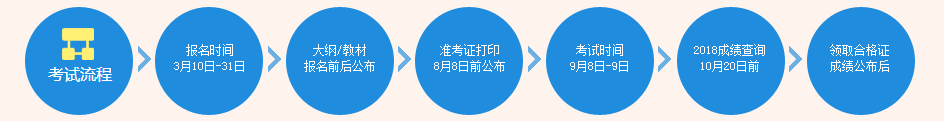 考试流程

报名时间
3月10日-31日

大纲/教材
报名前后公布

准考证打印
8月8日前公布

考试时间
9月8日-9日

2018成绩查询
10月20日前

领取合格证
成绩公布后